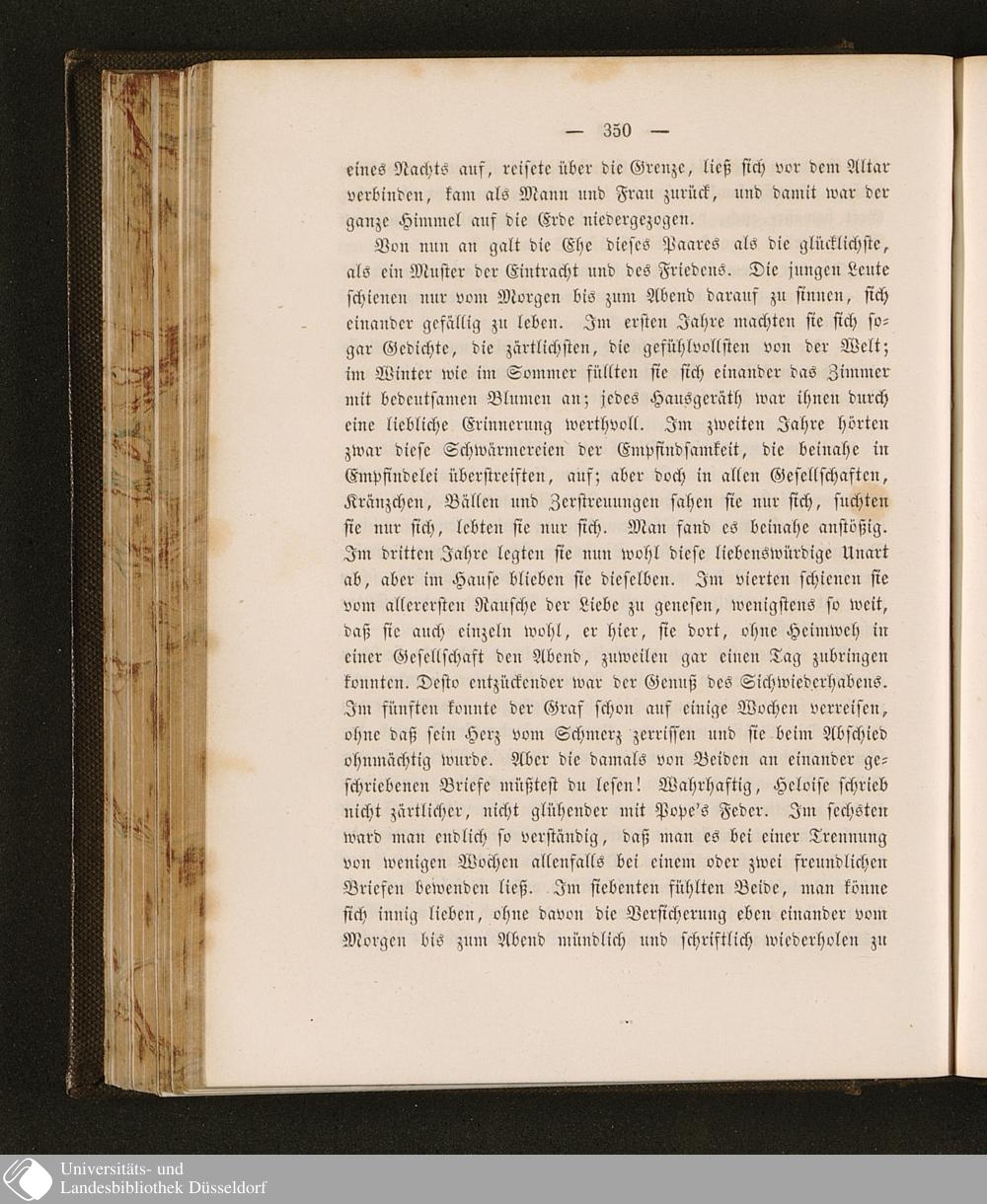 — 350 —

eines Nachts auf, reisete über die Grenze, ließ sich vor dem Altar verbinden, kam als Mann und Frau zurück, und damit war der ganze Himmel auf die Erde niedergezogen.

Von nun an galt die Ehe dieses Paares als die glücklichste, als ein Muster der Eintracht und des Friedens. Die jungen Leute schienen nur vom Morgen bis zum Abend darauf zu sinnen, sich einander gefällig zu leben. Im ersten Jahre machten sie sich sogar Gedichte, die zärtlichsten, die gefühlvollsten von der Welt; im Winter wie im Sommer füllten sie sich einander das Zimmer mit bedeutsamen Blumen an; jedes Hausgeräth war ihnen durch eine liebliche Erinnerung werthvoll. Im zweiten Jahre hörten zwar diese Schwärmereien der Empfindsamkeit, die beinahe in Empfindelei überstreiften, auf; aber doch in allen Gesellschaften, Kränzchen, Bällen und Zerstreuungen sahen sie nur sich, suchten sie nur sich, lebten sie nur sich. Man fand es beinahe anstößig. Im dritten Jahre legten sie nun wohl diese liebenswürdige Unart ab, aber im Hause blieben sie dieselben. Im vierten schienen sie vom allerersten Rausche der Liebe zu genesen, wenigstens so weit, daß sie auch einzeln wohl, er hier, sie dort, ohne Heimweh in einer Gesellschaft den Abend, zuweilen gar einen Tag zubringen konnten. Desto entzückender war der Genuß des Sichwiederhabens. Im fünften konnte der Graf schon auf einige Wochen verreisen, ohne daß sein Herz vom Schmerz zerrissen und sie beim Abschied ohnmächtig wurde. Aber die damals von Beiden an einander geschriebenen Briefe müßtest du lesen! Wahrhaftig, Heloise schrieb nicht zärtlicher, nicht glühender mit Pope's Feder. Im sechsten ward man endlich so verständig, daß man es bei einer Trennung von wenigen Wochen allenfalls bei einem oder zwei freundlichen Briefen bewenden ließ. Im siebenten fühlten Beide, man könne sich innig lieben, ohne davon die Versicherung eben einander vom Morgen bis zum Abend mündlich und schriftlich wiederholen zu

Universitäts- und
Landesbibliothek Düsseldorf